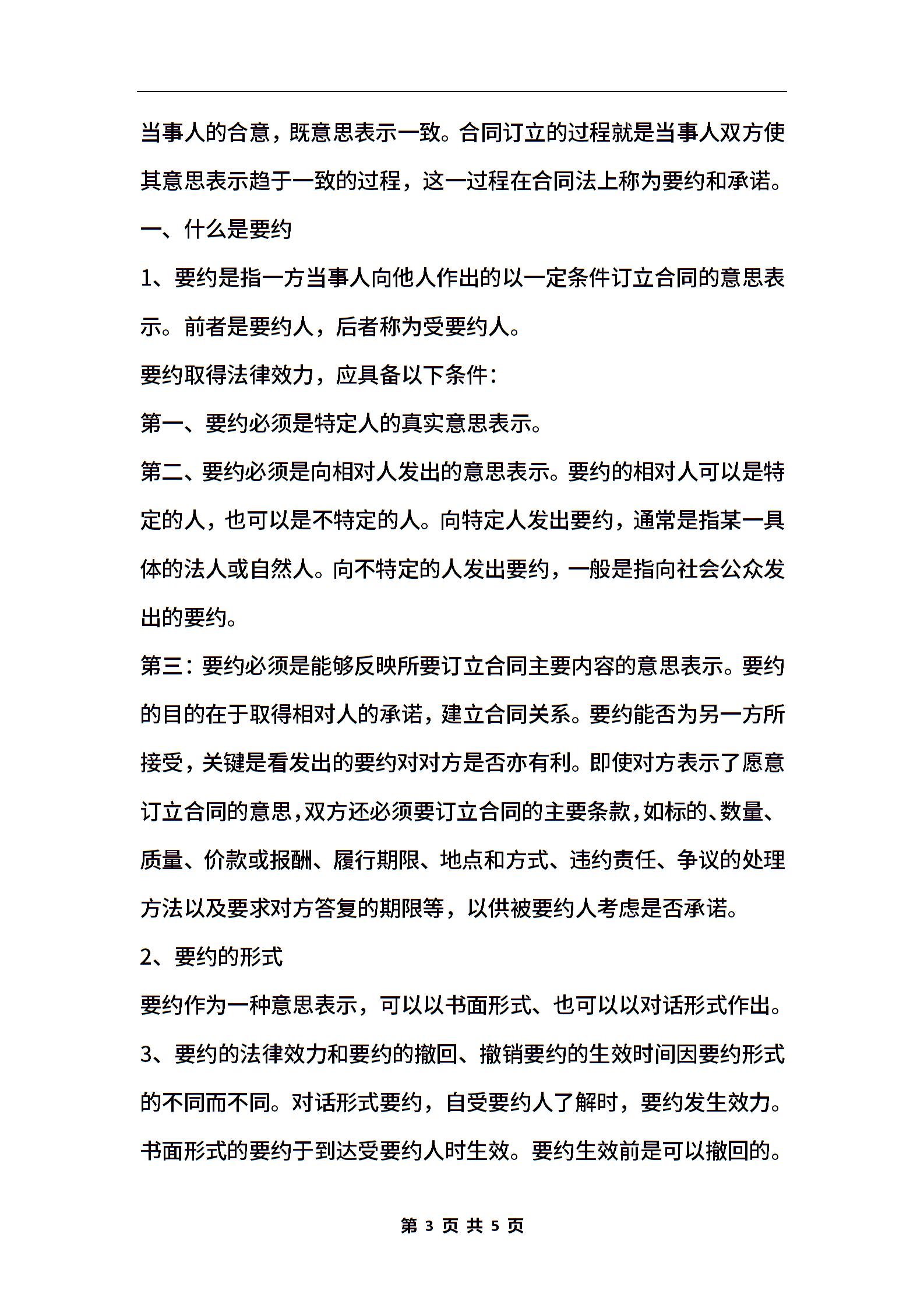 当事人的合意，既意思表示一致。合同订立的过程就是当事人双方使其意思表示趋于一致的过程，这一过程在合同法上称为要约和承诺。

一、什么是要约

1、要约是指一方当事人向他人作出的以一定条件订立合同的意思表示。前者是要约人，后者称为受要约人。

要约取得法律效力，应具备以下条件：

第一、要约必须是特定人的真实意思表示。

第二、要约必须是向相对人发出的意思表示。要约的相对人可以是特定的人，也可以是不特定的人。向特定人发出要约，通常是指某一具体的法人或自然人。向不特定的人发出要约，一般是指向社会公众发出的要约。

第三：要约必须是能够反映所要订立合同主要内容的意思表示。要约的目的在于取得相对人的承诺，建立合同关系。要约能否为另一方所接受，关键是看发出的要约对对方是否亦有利。即使对方表示了愿意订立合同的意思，双方还必须要订立合同的主要条款，如标的、数量、质量、价款或报酬、履行期限、地点和方式、违约责任、争议的处理方法以及要求对方答复的期限等，以供被要约人考虑是否承诺。

2、要约的形式

要约作为一种意思表示，可以以书面形式、也可以以对话形式作出。

3、要约的法律效力和要约的撤回、撤销要约的生效时间因要约形式的不同而不同。对话形式要约，自受要约人了解时，要约发生效力。书面形式的要约于到达受要约人时生效。要约生效前是可以撤回的。

第 3 页 共 5 页